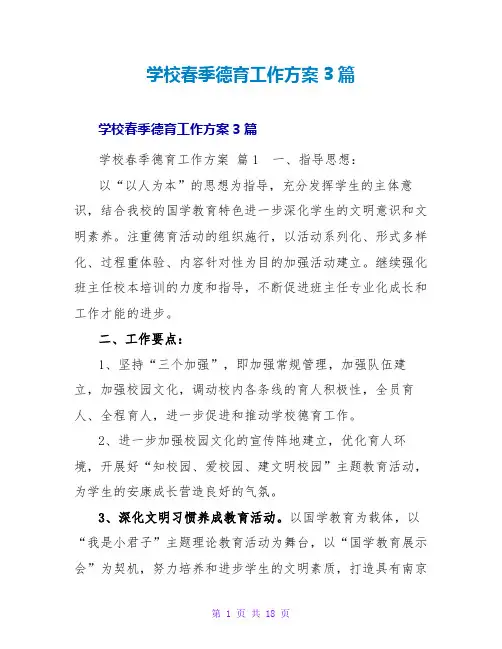 学校春季德育工作方案3篇

学校春季德育工作方案3篇

学校春季德育工作方案 篇1 一、指导思想：

以“以人为本”的思想为指导，充分发挥学生的主体意识，结合我校的国学教育特色进一步深化学生的文明意识和文明素养。注重德育活动的组织施行，以活动系列化、形式多样化、过程重体验、内容针对性为目的加强活动建立。继续强化班主任校本培训的力度和指导，不断促进班主任专业化成长和工作才能的进步。

二、工作要点：

1、坚持“三个加强”，即加强常规管理，加强队伍建立，加强校园文化，调动校内各条线的育人积极性，全员育人、全程育人，进一步促进和推动学校德育工作。

2、进一步加强校园文化的宣传阵地建立，优化育人环境，开展好“知校园、爱校园、建文明校园”主题教育活动，为学生的安康成长营造良好的气氛。

3、深化文明习惯养成教育活动。以国学教育为载体，以“我是小君子”主题理论教育活动为舞台，以“国学教育展示会”为契机，努力培养和进步学生的文明素质，打造具有南京

第 1 页 共 18 页